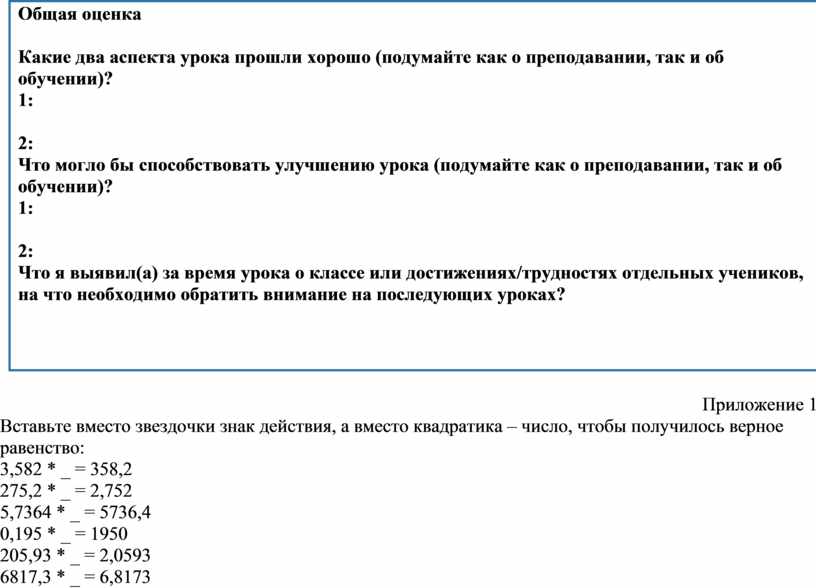 Общая оценка

Какие два аспекта урока прошли хорошо (подумайте как о преподавании, так и об обучении)?
1:

2:
Что могло бы способствовать улучшению урока (подумайте как о преподавании, так и об обучении)?
1:

2:
Что я выявил(а) за время урока о классе или достижениях/трудностях отдельных учеников, на что необходимо обратить внимание на последующих уроках?

Приложение 1
Вставьте вместо звездочки знак действия, а вместо квадратика – число, чтобы получилось верное равенство:
3,582 * _ = 358,2
275,2 * _ = 2,752
5,7364 * _ = 5736,4
0,195 * _ = 1950
205,93 * _ = 2,0593
6817,3 * _ = 6,8173